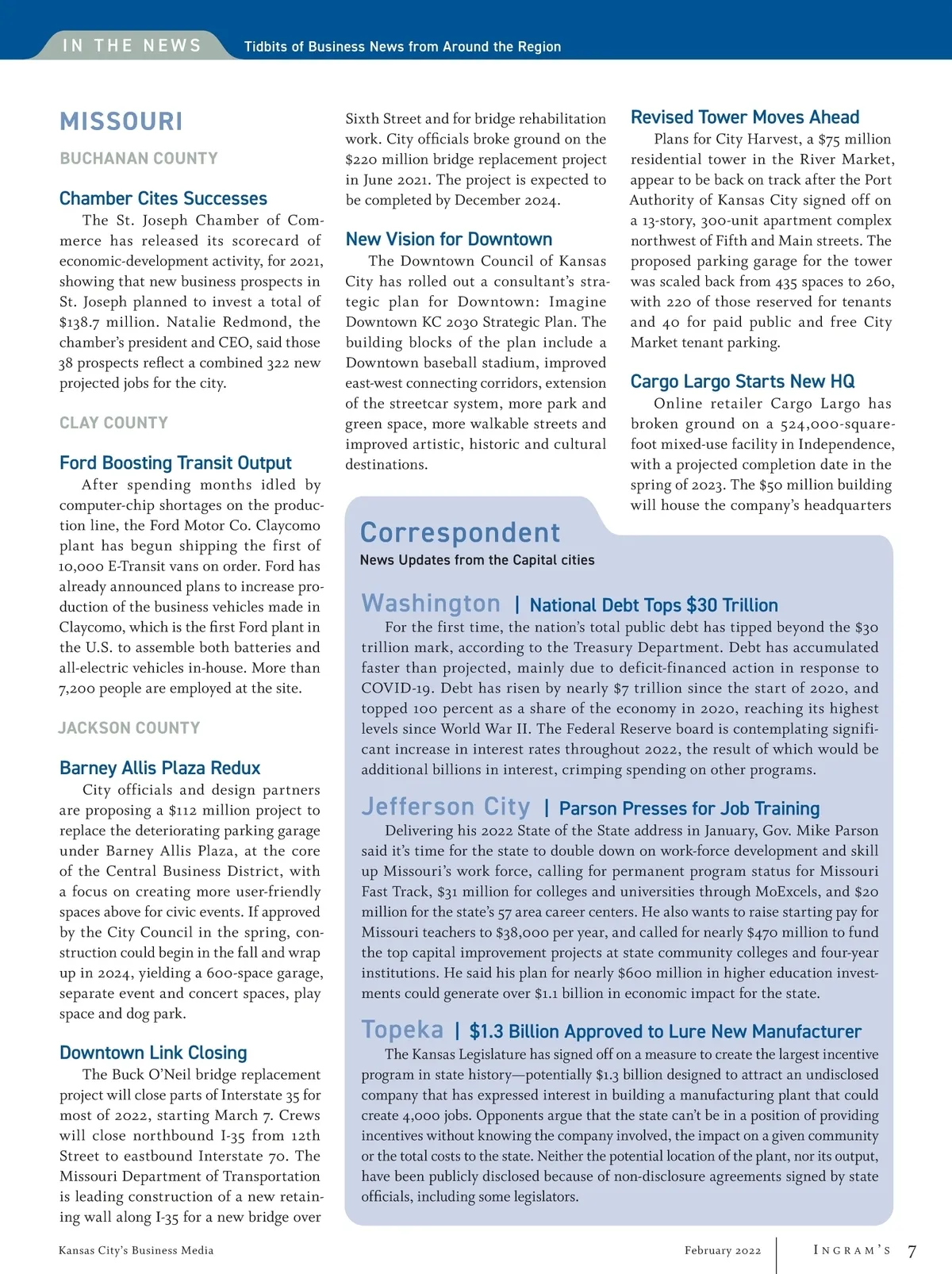 IN THE NEWS Tidbits of Business News from Around the Region

MISSOURI

BUCHANAN COUNTY

Chamber Cites Successes

The St. Joseph Chamber of Commerce has released its scorecard of economic-development activity, for 2021, showing that new business prospects in St. Joseph planned to invest a total of $138.7 million. Natalie Redmond, the chamber's president and CEO, said those 38 prospects reflect a combined 322 new projected jobs for the city.

CLAY COUNTY

Ford Boosting Transit Output

After spending months idled by computer-chip shortages on the production line, the Ford Motor Co. Claycomo plant has begun shipping the first of 10,000 E-Transit vans on order. Ford has already announced plans to increase production of the business vehicles made in Claycomo, which is the first Ford plant in the U.S. to assemble both batteries and all-electric vehicles in-house. More than 7,200 people are employed at the site.

JACKSON COUNTY

Barney Allis Plaza Redux

City officials and design partners are proposing a $112 million project to replace the deteriorating parking garage under Barney Allis Plaza, at the core of the Central Business District, with a focus on creating more user-friendly spaces above for civic events. If approved by the City Council in the spring, construction could begin in the fall and wrap up in 2024, yielding a 600-space garage, separate event and concert spaces, play space and dog park.

Downtown Link Closing

The Buck O'Neil bridge replacement project will close parts of Interstate 35 for most of 2022, starting March 7. Crews will close northbound I-35 from 12th Street to eastbound Interstate 70. The Missouri Department of Transportation is leading construction of a new retaining wall along I-35 for a new bridge over Sixth Street and for bridge rehabilitation work. City officials broke ground on the $220 million bridge replacement project in June 2021. The project is expected to be completed by December 2024.

New Vision for Downtown

The Downtown Council of Kansas City has rolled out a consultant's strategic plan for Downtown: Imagine Downtown KC 2030 Strategic Plan. The building blocks of the plan include a Downtown baseball stadium, improved east-west connecting corridors, extension of the streetcar system, more park and green space, more walkable streets and improved artistic, historic and cultural destinations.

Revised Tower Moves Ahead

Plans for City Harvest, a $75 million residential tower in the River Market, appear to be back on track after the Port Authority of Kansas City signed off on a 13-story, 300-unit apartment complex northwest of Fifth and Main streets. The proposed parking garage for the tower was scaled back from 435 spaces to 260, with 220 of those reserved for tenants and 40 for paid public and free City Market tenant parking.

Cargo Largo Starts New HQ

Online retailer Cargo Largo has broken ground on a 524,000-square-foot mixed-use facility in Independence, with a projected completion date in the spring of 2023. The $50 million building will house the company's headquarters

Correspondent
News Updates from the Capital cities

Washington | National Debt Tops $30 Trillion

For the first time, the nation's total public debt has tipped beyond the $30 trillion mark, according to the Treasury Department. Debt has accumulated faster than projected, mainly due to deficit-financed action in response to COVID-19. Debt has risen by nearly $7 trillion since the start of 2020, and topped 100 percent as a share of the economy in 2020, reaching its highest levels since World War II. The Federal Reserve board is contemplating significant increase in interest rates throughout 2022, the result of which would be additional billions in interest, crimping spending on other programs.

Jefferson City | Parson Presses for Job Training

Delivering his 2022 State of the State address in January, Gov. Mike Parson said it's time for the state to double down on work-force development and skill up Missouri's work force, calling for permanent program status for Missouri Fast Track, $31 million for colleges and universities through MoExcels, and $20 million for the state's 57 area career centers. He also wants to raise starting pay for Missouri teachers to $38,000 per year, and called for nearly $470 million to fund the top capital improvement projects at state community colleges and four-year institutions. He said his plan for nearly $600 million in higher education investments could generate over $1.1 billion in economic impact for the state.

Topeka | $1.3 Billion Approved to Lure New Manufacturer

The Kansas Legislature has signed off on a measure to create the largest incentive program in state history—potentially $1.3 billion designed to attract an undisclosed company that has expressed interest in building a manufacturing plant that could create 4,000 jobs. Opponents argue that the state can't be in a position of providing incentives without knowing the company involved, the impact on a given community or the total costs to the state. Neither the potential location of the plant, nor its output, have been publicly disclosed because of non-disclosure agreements signed by state officials, including some legislators.

Kansas City's Business Media February 2022 INGRAM'S 7